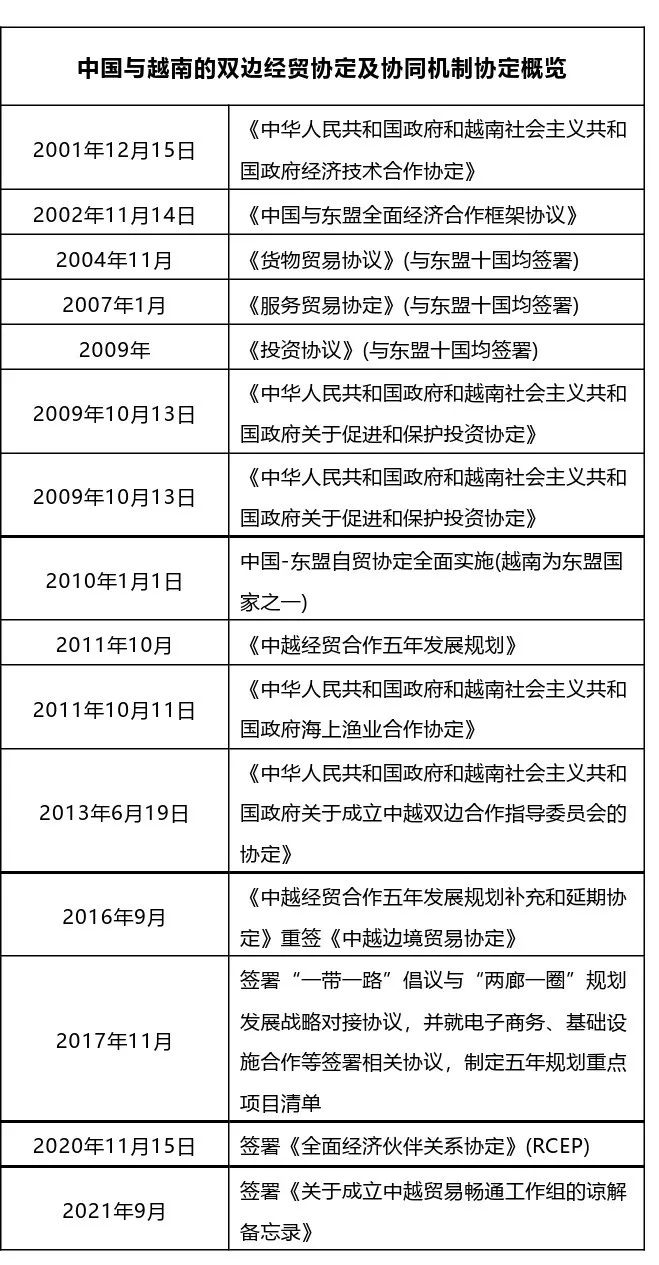 | 中国与越南的双边经贸协定及协同机制协定概览 |  |
|---|---|
| 2001年12月15日 | 《中华人民共和国政府和越南社会主义共和国政府经济技术合作协定》 |
| 2002年11月14日 | 《中国与东盟全面经济合作框架协议》 |
| 2004年11月 | 《货物贸易协议》(与东盟十国均签署) |
| 2007年1月 | 《服务贸易协定》(与东盟十国均签署) |
| 2009年 | 《投资协议》(与东盟十国均签署) |
| 2009年10月13日 | 《中华人民共和国政府和越南社会主义共和国政府关于促进和保护投资协定》 |
| 2009年10月13日 | 《中华人民共和国政府和越南社会主义共和国政府关于促进和保护投资协定》 |
| 2010年1月1日 | 中国-东盟自贸协定全面实施(越南为东盟国家之一) |
| 2011年10月 | 《中越经贸合作五年发展规划》 |
| 2011年10月11日 | 《中华人民共和国政府和越南社会主义共和国政府海上渔业合作协定》 |
| 2013年6月19日 | 《中华人民共和国政府和越南社会主义共和国政府关于成立中越双边合作指导委员会的协定》 |
| 2016年9月 | 《中越经贸合作五年发展规划补充和延期协定》重签《中越边境贸易协定》 |
| 2017年11月 | 签署“一带一路”倡议与“两廊一圈”规划发展战略对接协议，并就电子商务、基础设施合作等签署相关协议，制定五年规划重点项目清单 |
| 2020年11月15日 | 签署《全面经济伙伴关系协定》(RCEP) |
| 2021年9月 | 签署《关于成立中越贸易畅通工作组的谅解备忘录》 |